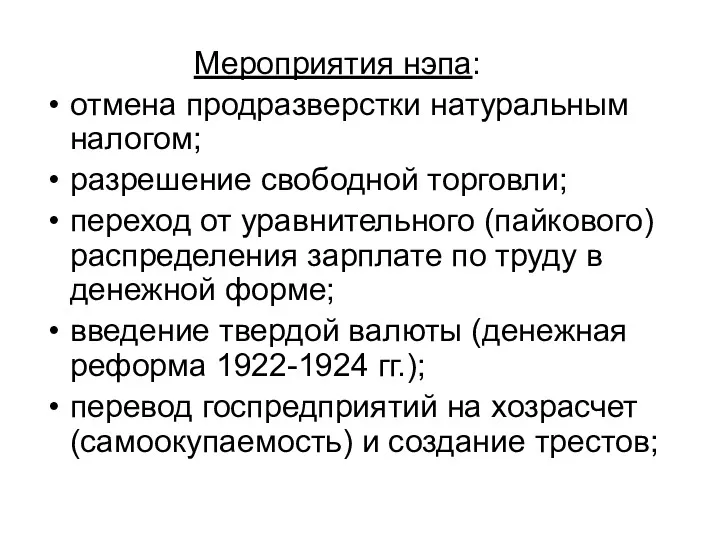 Мероприятия нэпа:

• отмена продразверстки натуральным налогом;
• разрешение свободной торговли;
• переход от уравнительного (пайкового) распределения зарплате по труду в денежной форме;
• введение твердой валюты (денежная реформа 1922-1924 гг.);
• перевод госпредприятий на хозрасчет (самоокупаемость) и создание трестов;